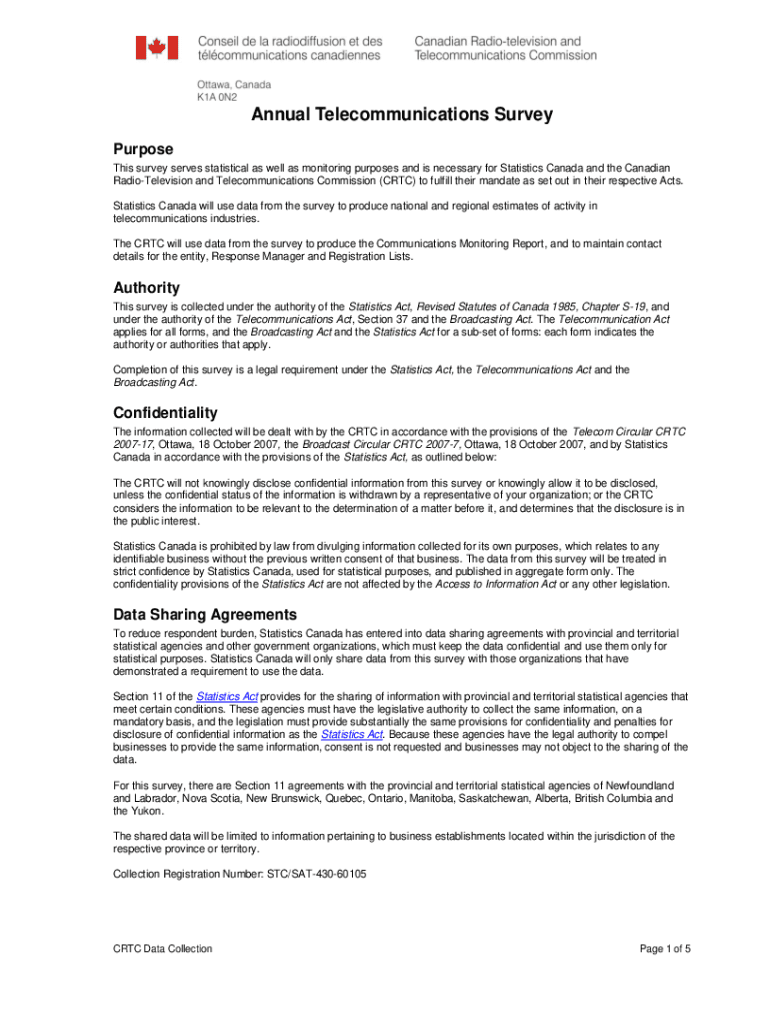 Conseil de la radiodiffusion et des télécommunications canadiennes

Canadian Radio-television and Telecommunications Commission

Ottawa, Canada
K1A 0N2

Annual Telecommunications Survey

Purpose

This survey serves statistical as well as monitoring purposes and is necessary for Statistics Canada and the Canadian Radio-Television and Telecommunications Commission (CRTC) to fulfill their mandate as set out in their respective Acts.

Statistics Canada will use data from the survey to produce national and regional estimates of activity in telecommunications industries.

The CRTC will use data from the survey to produce the Communications Monitoring Report, and to maintain contact details for the entity, Response Manager and Registration Lists.

Authority

This survey is collected under the authority of the Statistics Act, Revised Statutes of Canada 1985, Chapter S-19, and under the authority of the Telecommunications Act, Section 37 and the Broadcasting Act. The Telecommunication Act applies for all forms, and the Broadcasting Act and the Statistics Act for a sub-set of forms: each form indicates the authority or authorities that apply.

Completion of this survey is a legal requirement under the Statistics Act, the Telecommunications Act and the Broadcasting Act.

Confidentiality

The information collected will be dealt with by the CRTC in accordance with the provisions of the Telecom Circular CRTC 2007-17, Ottawa, 18 October 2007, the Broadcast Circular CRTC 2007-7, Ottawa, 18 October 2007, and by Statistics Canada in accordance with the provisions of the Statistics Act, as outlined below:

The CRTC will not knowingly disclose confidential information from this survey or knowingly allow it to be disclosed, unless the confidential status of the information is withdrawn by a representative of your organization; or the CRTC considers the information to be relevant to the determination of a matter before it, and determines that the disclosure is in the public interest.

Statistics Canada is prohibited by law from divulging information collected for its own purposes, which relates to any identifiable business without the previous written consent of that business. The data from this survey will be treated in strict confidence by Statistics Canada, used for statistical purposes, and published in aggregate form only. The confidentiality provisions of the Statistics Act are not affected by the Access to Information Act or any other legislation.

Data Sharing Agreements

To reduce respondent burden, Statistics Canada has entered into data sharing agreements with provincial and territorial statistical agencies and other government organizations, which must keep the data confidential and use them only for statistical purposes. Statistics Canada will only share data from this survey with those organizations that have demonstrated a requirement to use the data.

Section 11 of the Statistics Act provides for the sharing of information with provincial and territorial statistical agencies that meet certain conditions. These agencies must have the legislative authority to collect the same information, on a mandatory basis, and the legislation must provide substantially the same provisions for confidentiality and penalties for disclosure of confidential information as the Statistics Act. Because these agencies have the legal authority to compel businesses to provide the same information, consent is not requested and businesses may not object to the sharing of the data.

For this survey, there are Section 11 agreements with the provincial and territorial statistical agencies of Newfoundland and Labrador, Nova Scotia, New Brunswick, Quebec, Ontario, Manitoba, Saskatchewan, Alberta, British Columbia and the Yukon.

The shared data will be limited to information pertaining to business establishments located within the jurisdiction of the respective province or territory.

Collection Registration Number: STC/SAT-430-60105

CRTC Data Collection

Page 1 of 5